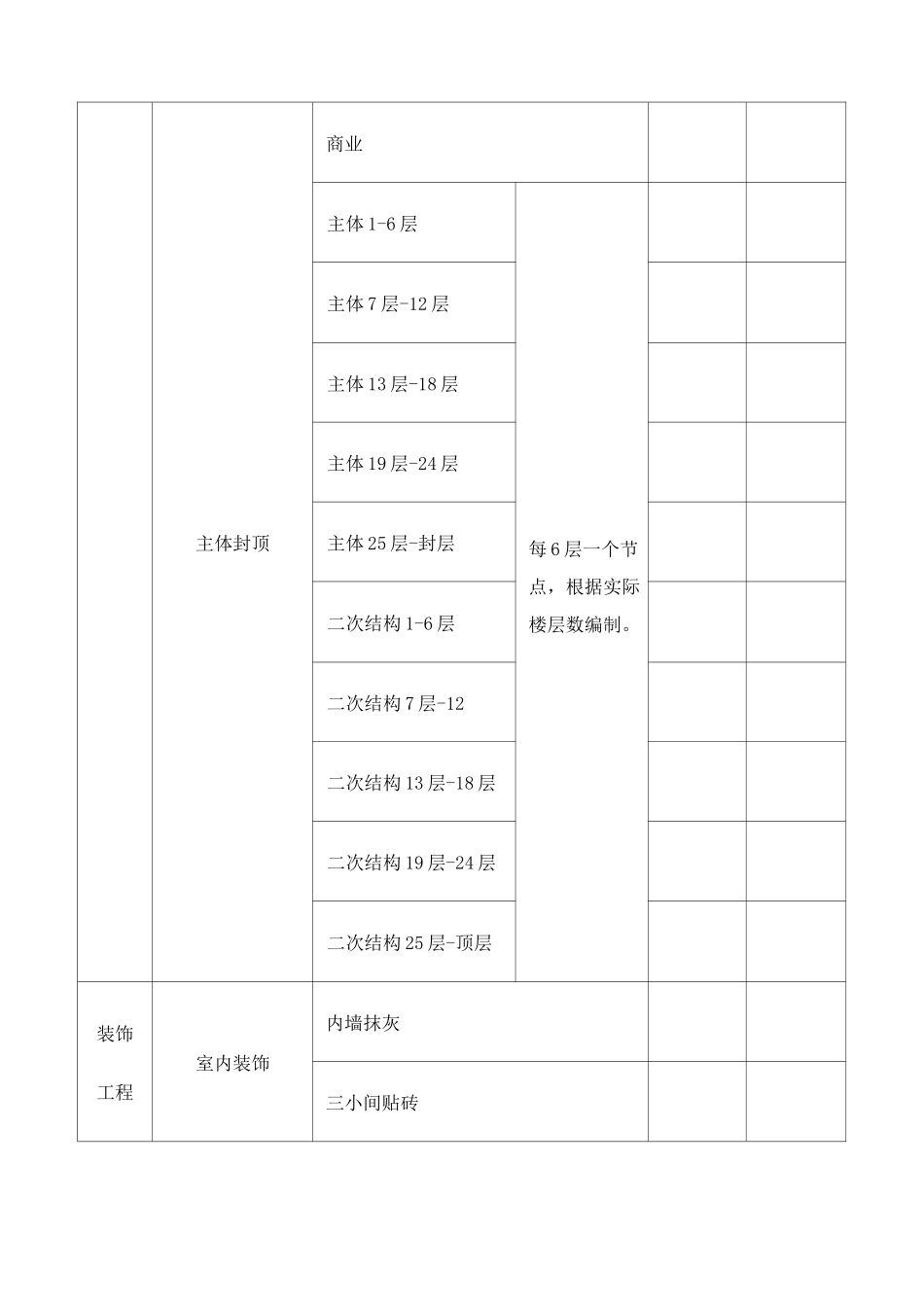 |  |  |  |  |  |  |
|---|---|---|---|---|---|
|  | 主体封顶 | 商业 |  |  |  |
|  |  | 主体 1-6 层 | 每 6 层一个节点，根据实际楼层数编制。 |  |  |
|  |  | 主体 7 层-12 层 |  |  |  |
|  |  | 主体 13 层-18 层 |  |  |  |
|  |  | 主体 19 层-24 层 |  |  |  |
|  |  | 主体 25 层-封层 |  |  |  |
|  |  | 二次结构 1-6 层 |  |  |  |
|  |  | 二次结构 7 层-12 |  |  |  |
|  |  | 二次结构 13 层-18 层 |  |  |  |
|  |  | 二次结构 19 层-24 层 |  |  |  |
|  |  | 二次结构 25 层-顶层 |  |  |  |
| 装饰工程 | 室内装饰 | 内墙抹灰 |  |  |  |
|  |  | 三小间贴砖 |  |  |  |